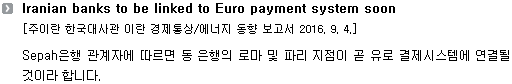 Iranian banks to be linked to Euro payment system soon
[주이란 한국대사관 이란 경제통상/에너지 동향 보고서 2016. 9. 4.]

Sepah은행 관계자에 따르면 동 은행의 로마 및 파리 지점이 곧 유로 결제시스템에 연결될 것이라 합니다.